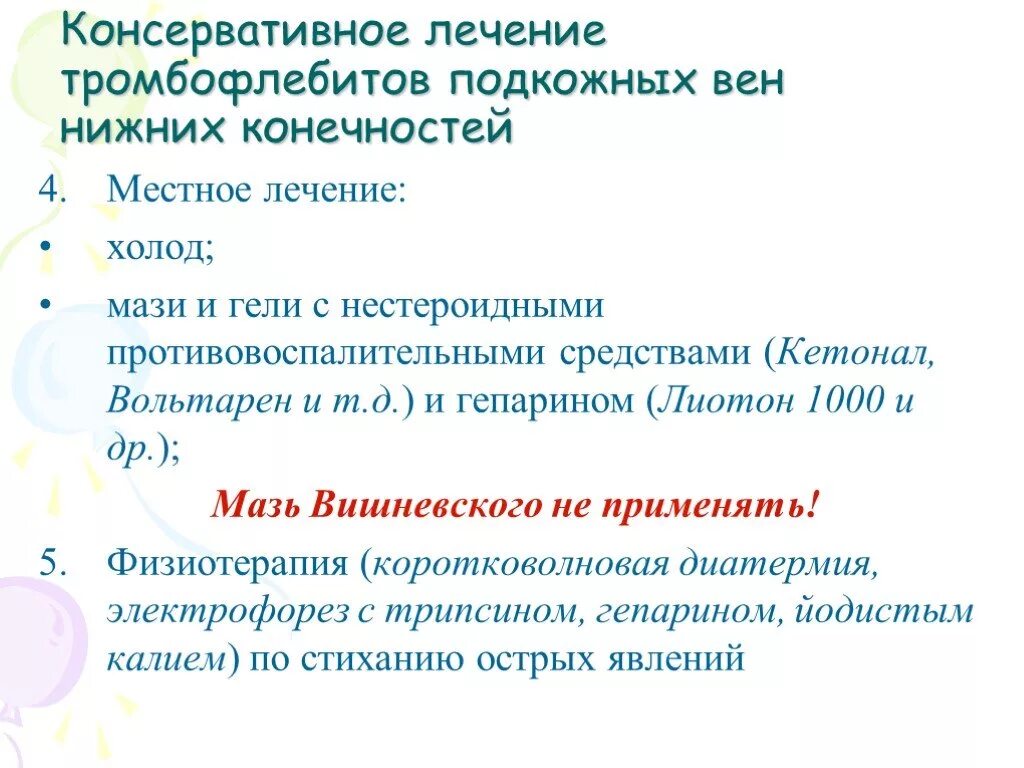 Консервативное лечение тромбофлебитов подкожных вен нижних конечностей

4. Местное лечение:

• холод;

• мази и гели с нестероидными противовоспалительными средствами (Кетонал, Вольтарен и т.д.) и гепарином (Лиотон 1000 и др.);

Мазь Вишневского не применять!

5. Физиотерапия (коротковолновая диатермия, электрофорез с трипсином, гепарином, йодистым калием) по стиханию острых явлений